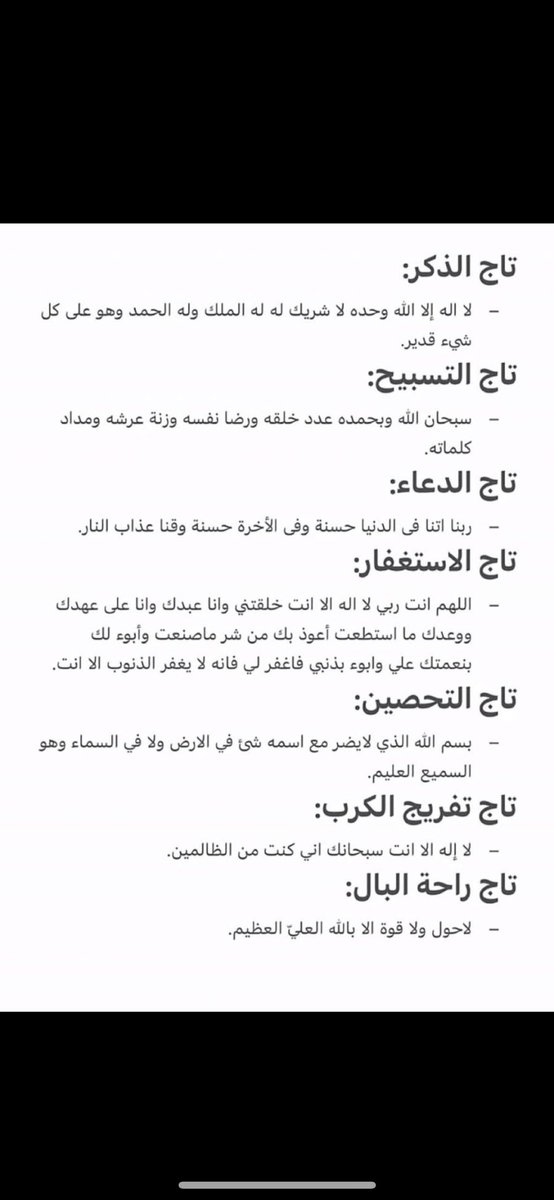 تاج الذكر:

– لا اله إلا الله وحده لا شريك له له الملك وله الحمد وهو على كل شيء قدير.

تاج التسبيح:

– سبحان الله وبحمده عدد خلقه ورضا نفسه وزنة عرشه ومداد كلماته.

تاج الدعاء:

– ربنا اتنا فى الدنيا حسنة وفى الأخرة حسنة وقنا عذاب النار.

تاج الاستغفار:

– اللهم انت ربي لا اله الا انت خلقتني وانا عبدك وانا على عهدك ووعدك ما استطعت أعوذ بك من شر ماصنعت وأبوء لك بنعمتك علي وابوء بذنبي فاغفر لي فانه لا يغفر الذنوب الا انت.

تاج التحصين:

– بسم الله الذي لايضر مع اسمه شئ في الارض ولا في السماء وهو السميع العليم.

تاج تفريج الكرب:

– لا إله الا انت سبحانك اني كنت من الظالمين.

تاج راحة البال:

– لاحول ولا قوة الا بالله العليّ العظيم.